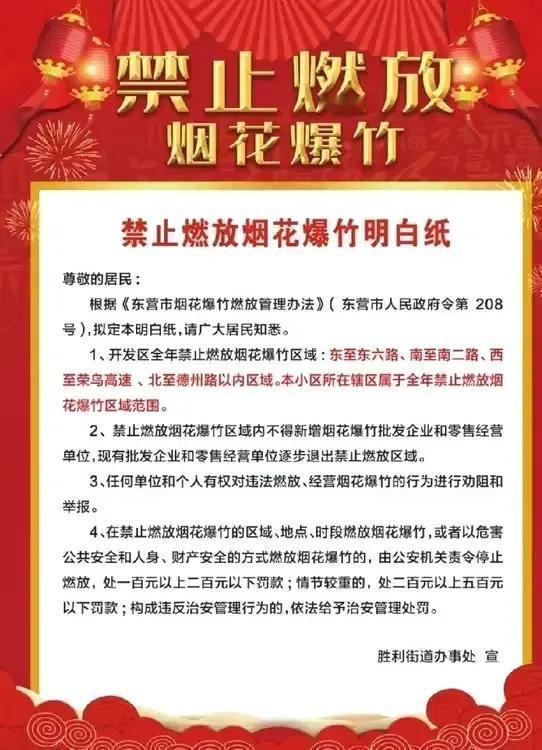 禁止燃放
烟花爆竹

禁止燃放烟花爆竹明白纸

尊敬的居民：

根据《东营市烟花爆竹燃放管理办法》（东营市人民政府令第 208 号），拟定本明白纸，请广大居民知悉。

1、开发区全年禁止燃放烟花爆竹区域：东至东六路、南至南二路、西至荣乌高速、北至德州路以内区域。本小区所在辖区属于全年禁止燃放烟花爆竹区域范围。

2、禁止燃放烟花爆竹区域内不得新增烟花爆竹批发企业和零售经营单位，现有批发企业和零售经营单位逐步退出禁止燃放区域。

3、任何单位和个人有权对违法燃放、经营烟花爆竹的行为进行劝阻和举报。

4、在禁止燃放烟花爆竹的区域、地点、时段燃放烟花爆竹，或者以危害公共安全和人身、财产安全的方式燃放烟花爆竹的，由公安机关责令停止燃放，处一百元以上二百元以下罚款；情节较重的，处二百元以上五百元以下罚款；构成违反治安管理行为的，依法给予治安管理处罚。

胜利街道办事处 宣